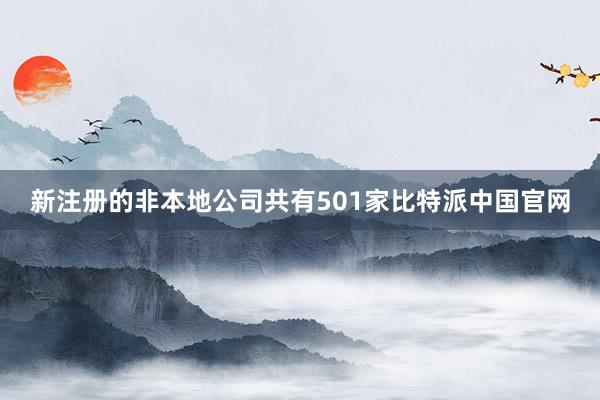 新注册的非本地公司共有501家比特派中国官网